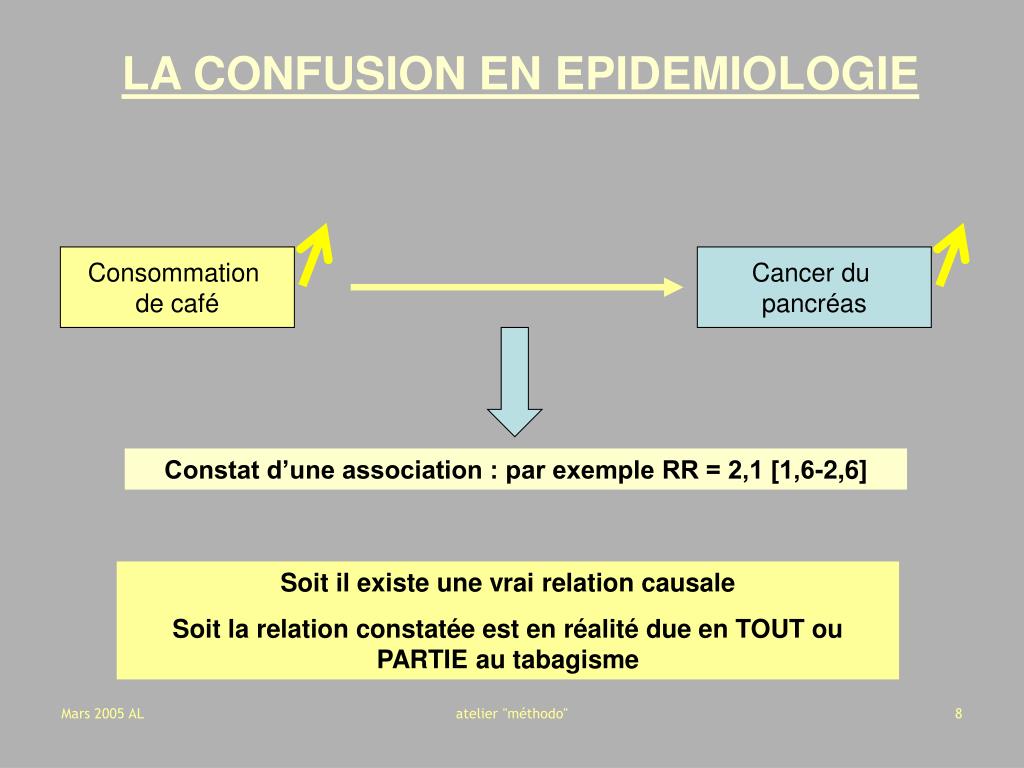 LA CONFUSION EN EPIDEMIOLOGIE

Consommation de café

Cancer du pancréas

Constat d’une association : par exemple RR = 2,1 [1,6-2,6]

Soit il existe une vrai relation causale

Soit la relation constatée est en réalité due en TOUT ou PARTIE au tabagisme

Mars 2005 AL

atelier "méthodo"

8